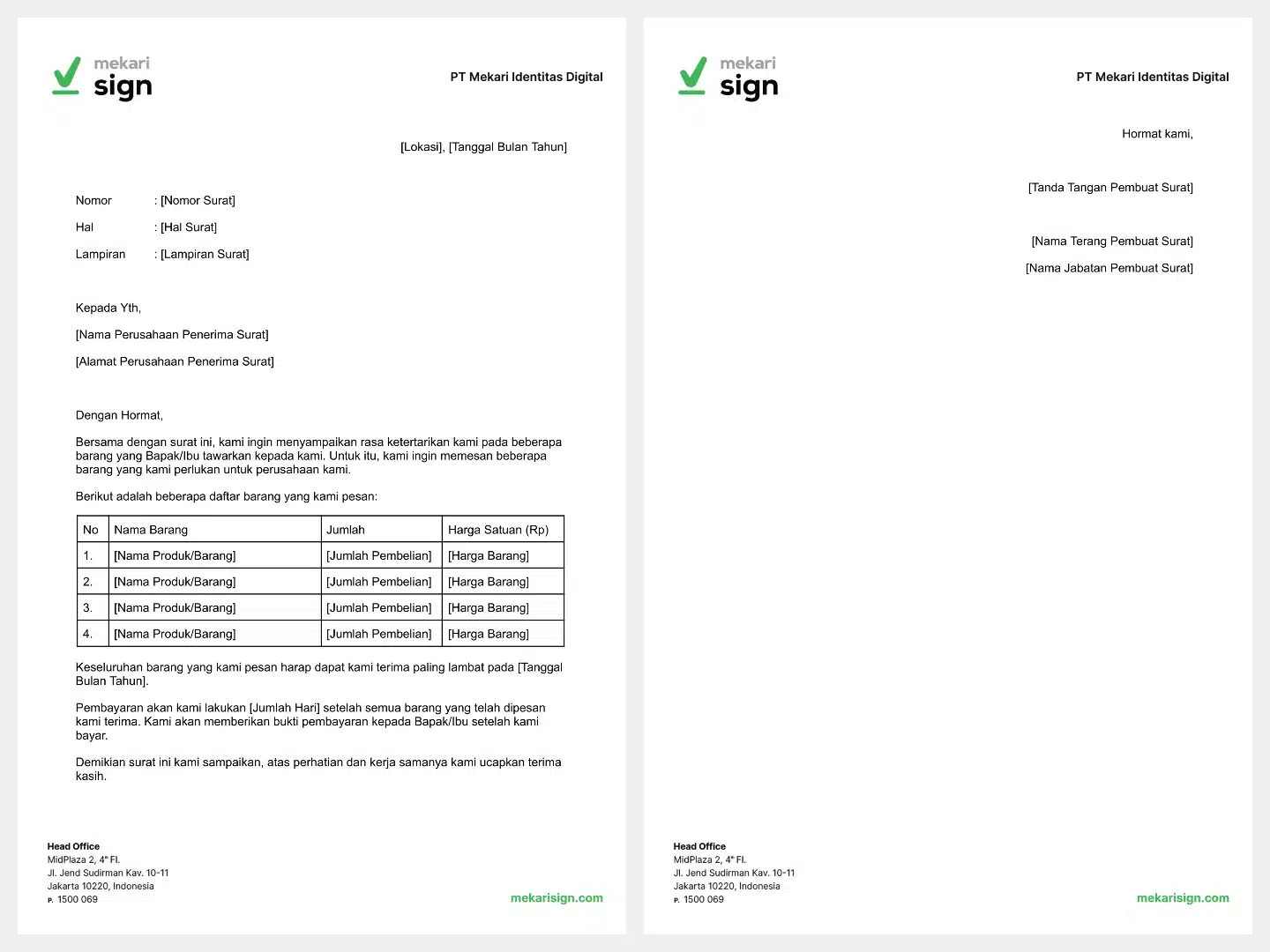 mekari sign

PT Mekari Identitas Digital

[Lokasi], [Tanggal Bulan Tahun]

Nomor : [Nomor Surat]

Hal : [Hal Surat]

Lampiran : [Lampiran Surat]

Kepada Yth,

[Nama Perusahaan Penerima Surat]

[Alamat Perusahaan Penerima Surat]

Dengan Hormat,

Bersama dengan surat ini, kami ingin menyampaikan rasa ketertarikan kami pada beberapa barang yang Bapak/Ibu tawarkan kepada kami. Untuk itu, kami ingin memesan beberapa barang yang kami perlukan untuk perusahaan kami.

Berikut adalah beberapa daftar barang yang kami pesan:

| No | Nama Barang | Jumlah | Harga Satuan (Rp) |
|---|---|---|---|
| 1. | [Nama Produk/Barang] | [Jumlah Pembelian] | [Harga Barang] |
| 2. | [Nama Produk/Barang] | [Jumlah Pembelian] | [Harga Barang] |
| 3. | [Nama Produk/Barang] | [Jumlah Pembelian] | [Harga Barang] |
| 4. | [Nama Produk/Barang] | [Jumlah Pembelian] | [Harga Barang] |

Keseluruhan barang yang kami pesan harap dapat kami terima paling lambat pada [Tanggal Bulan Tahun].

Pembayaran akan kami lakukan [Jumlah Hari] setelah semua barang yang telah dipesan kami terima. Kami akan memberikan bukti pembayaran kepada Bapak/Ibu setelah kami bayar.

Demikian surat ini kami sampaikan, atas perhatian dan kerja samanya kami ucapkan terima kasih.

Head Office
MidPlaza 2, 4th Fl.
Jl. Jend Sudirman Kav. 10-11
Jakarta 10220, Indonesia
P. 1500 069

mekarisign.com

mekari sign

PT Mekari Identitas Digital

Hormat kami,

[Tanda Tangan Pembuat Surat]

[Nama Terang Pembuat Surat]

[Nama Jabatan Pembuat Surat]

Head Office
MidPlaza 2, 4th Fl.
Jl. Jend Sudirman Kav. 10-11
Jakarta 10220, Indonesia
P. 1500 069

mekarisign.com